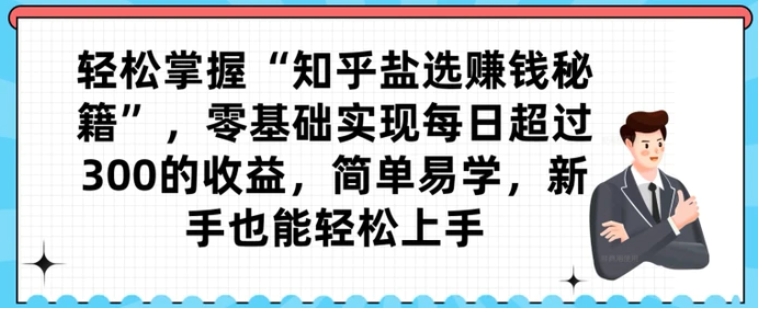 轻松掌握“知乎盐选赚钱秘籍”，零基础实现每日超过300的收益，简单易学，新手也能轻松上手